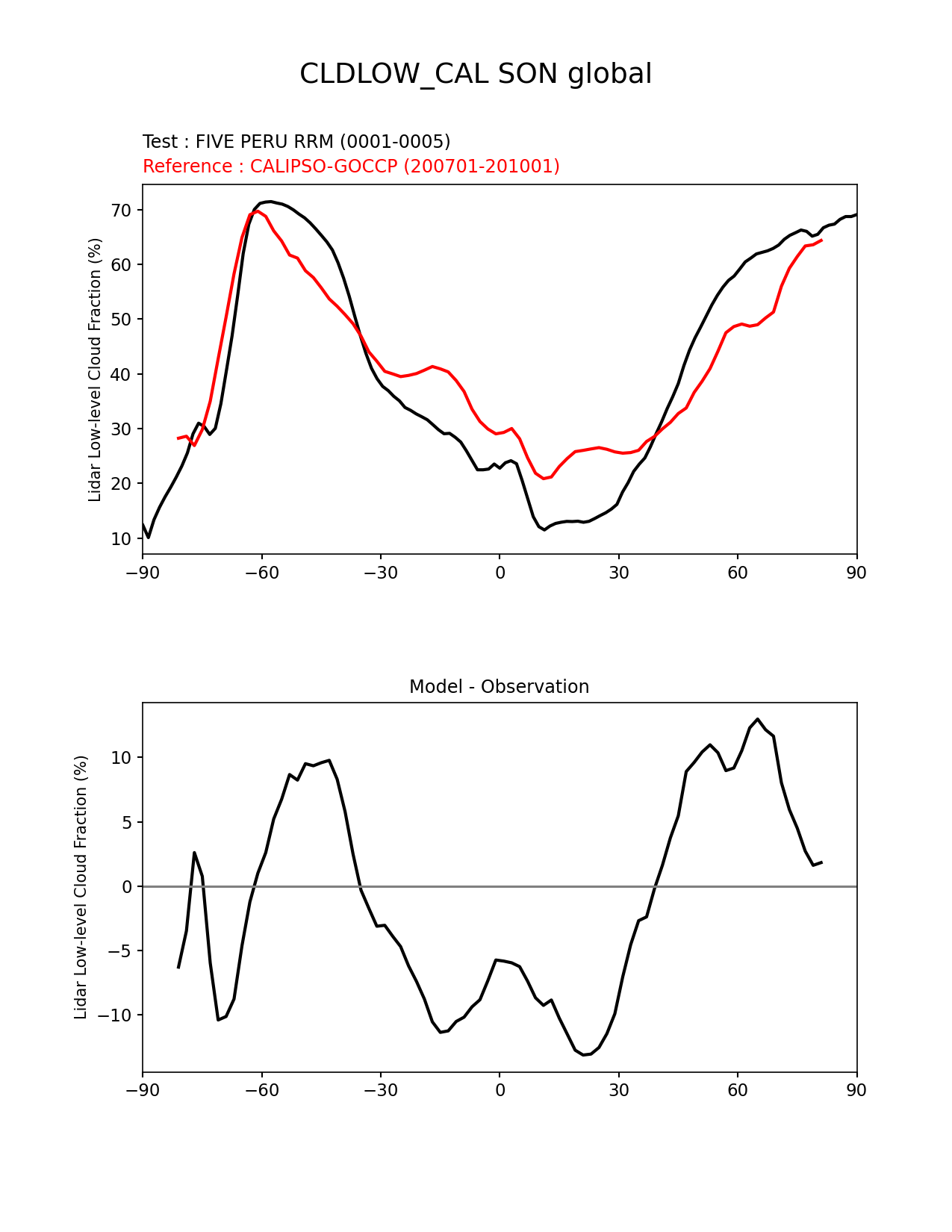 CLDLOW_CAL SON global

Test : FIVE PERU RRM (0001-0005)
Reference : CALIPSO-GOCCP (200701-201001)

Lidar Low-level Cloud Fraction (%)

70
60
50
40
30
20
10

−90 −60 −30 0 30 60 90

Model - Observation

Lidar Low-level Cloud Fraction (%)

10
5
0
−5
−10

−90 −60 −30 0 30 60 90